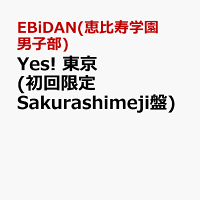 EBiDAN(恵比寿学園男子部)

Yes! 東京 (初回限定 Sakurashimeji盤)